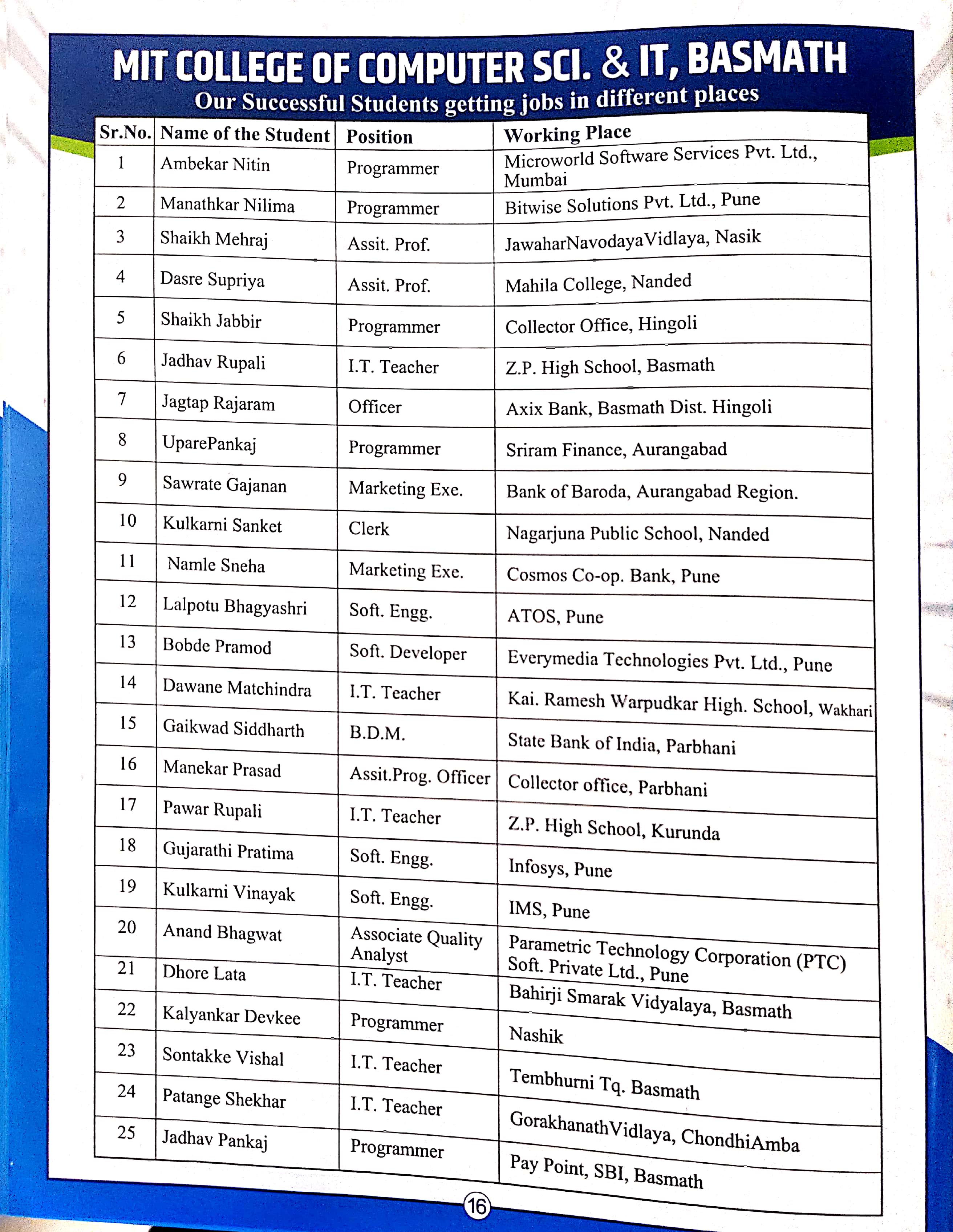 MIT COLLEGE OF COMPUTER SCI. & IT, BASMATH
Our Successful Students getting jobs in different places

| Sr.No. | Name of the Student | Position | Working Place |
|---|---|---|---|
| 1 | Ambekar Nitin | Programmer | Microworld Software Services Pvt. Ltd., Mumbai |
| 2 | Manathkar Nilima | Programmer | Bitwise Solutions Pvt. Ltd., Pune |
| 3 | Shaikh Mehraj | Assit. Prof. | JawaharNavodayaVidlaya, Nasik |
| 4 | Dasre Supriya | Assit. Prof. | Mahila College, Nanded |
| 5 | Shaikh Jabbir | Programmer | Collector Office, Hingoli |
| 6 | Jadhav Rupali | I.T. Teacher | Z.P. High School, Basmath |
| 7 | Jagtap Rajaram | Officer | Axix Bank, Basmath Dist. Hingoli |
| 8 | UparePankaj | Programmer | Sriram Finance, Aurangabad |
| 9 | Sawrate Gajanan | Marketing Exe. | Bank of Baroda, Aurangabad Region. |
| 10 | Kulkarni Sanket | Clerk | Nagarjuna Public School, Nanded |
| 11 | Namle Sneha | Marketing Exe. | Cosmos Co-op. Bank, Pune |
| 12 | Lalpotu Bhagyashri | Soft. Engg. | ATOS, Pune |
| 13 | Bobde Pramod | Soft. Developer | Everymedia Technologies Pvt. Ltd., Pune |
| 14 | Dawane Matchindra | I.T. Teacher | Kai. Ramesh Warpudkar High. School, Wakhari |
| 15 | Gaikwad Siddharth | B.D.M. | State Bank of India, Parbhani |
| 16 | Manekar Prasad | Assit.Prog. Officer | Collector office, Parbhani |
| 17 | Pawar Rupali | I.T. Teacher | Z.P. High School, Kurunda |
| 18 | Gujarathi Pratima | Soft. Engg. | Infosys, Pune |
| 19 | Kulkarni Vinayak | Soft. Engg. | IMS, Pune |
| 20 | Anand Bhagwat | Associate Quality Analyst | Parametric Technology Corporation (PTC) Soft. Private Ltd., Pune |
| 21 | Dhore Lata | I.T. Teacher | Bahirji Smarak Vidyalaya, Basmath |
| 22 | Kalyankar Devkee | Programmer | Nashik |
| 23 | Sontakke Vishal | I.T. Teacher | Tembhurni Tq. Basmath |
| 24 | Patange Shekhar | I.T. Teacher | GorakhanathVidlaya, ChondhiAmba |
| 25 | Jadhav Pankaj | Programmer | Pay Point, SBI, Basmath |

16